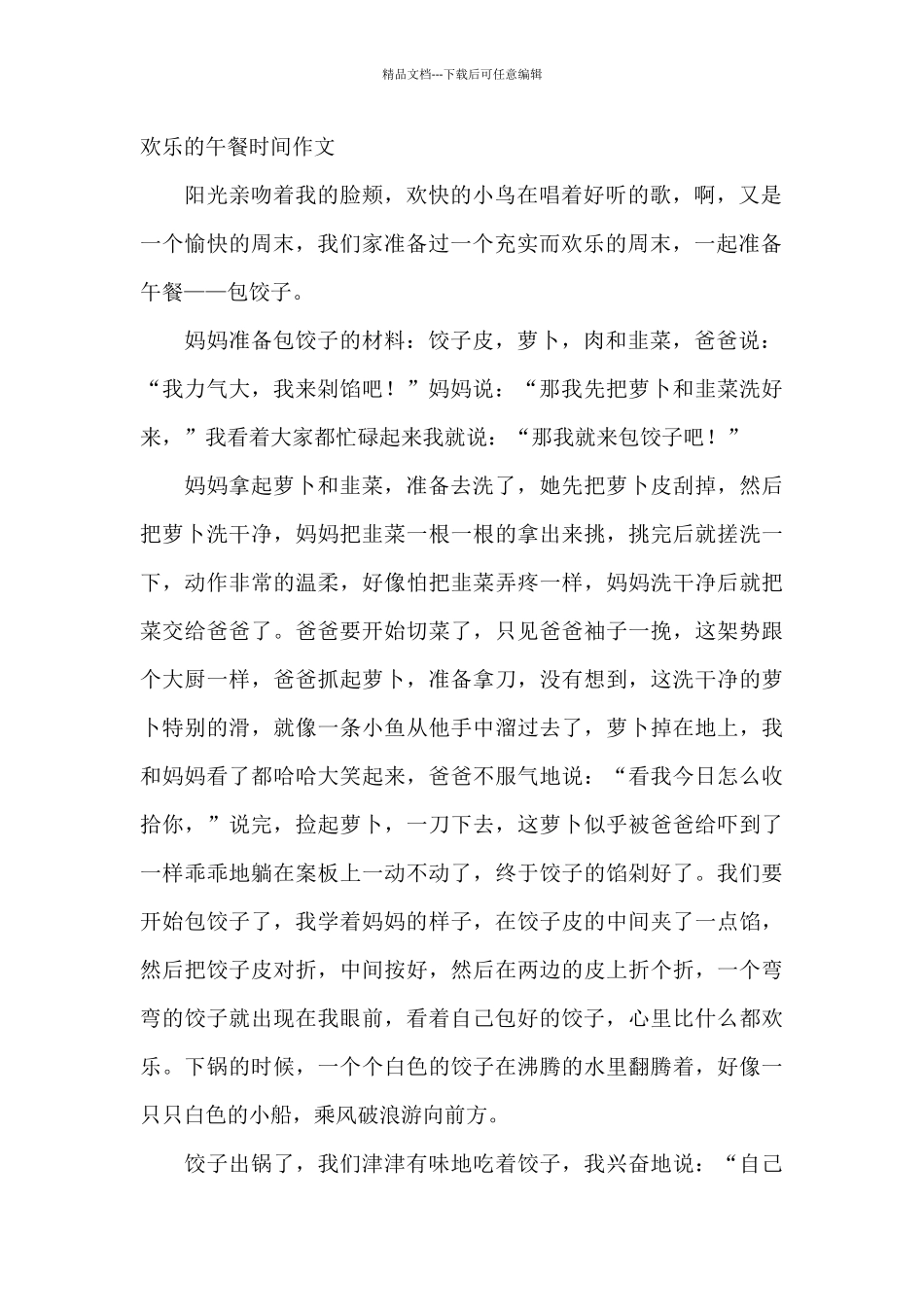 精品文档---下载后可任意编辑

欢乐的午餐时间作文

阳光亲吻着我的脸颊，欢快的小鸟在唱着好听的歌，啊，又是一个愉快的周末，我们家准备过一个充实而欢乐的周末，一起准备午餐——包饺子。

妈妈准备包饺子的材料：饺子皮，萝卜，肉和韭菜，爸爸说：“我力气大，我来剁馅吧！”妈妈说：“那我先把萝卜和韭菜洗好来，”我看着大家都忙碌起来我就说：“那我就来包饺子吧！”

妈妈拿起萝卜和韭菜，准备去洗了，她先把萝卜皮刮掉，然后把萝卜洗干净，妈妈把韭菜一根一根的拿出来挑，挑完后就搓洗一下，动作非常的温柔，好像怕把韭菜弄疼一样，妈妈洗干净后就把菜交给爸爸了。爸爸要开始切菜了，只见爸爸袖子一挽，这架势跟个大厨一样，爸爸抓起萝卜，准备拿刀，没有想到，这洗干净的萝卜特别的滑，就像一条小鱼从他手中溜过去了，萝卜掉在地上，我和妈妈看了都哈哈大笑起来，爸爸不服气地说：“看我今日怎么收拾你，”说完，捡起萝卜，一刀下去，这萝卜似乎被爸爸给吓到了一样乖乖地躺在案板上一动不动了，终于饺子的馅剁好了。我们要开始包饺子了，我学着妈妈的样子，在饺子皮的中间夹了一点馅，然后把饺子皮对折，中间按好，然后在两边的皮上折个折，一个弯弯的饺子就出现在我眼前，看着自己包好的饺子，心里比什么都欢乐。下锅的时候，一个个白色的饺子在沸腾的水里翻腾着，好像一只只白色的小船，乘风破浪游向前方。

饺子出锅了，我们津津有味地吃着饺子，我兴奋地说：“自己